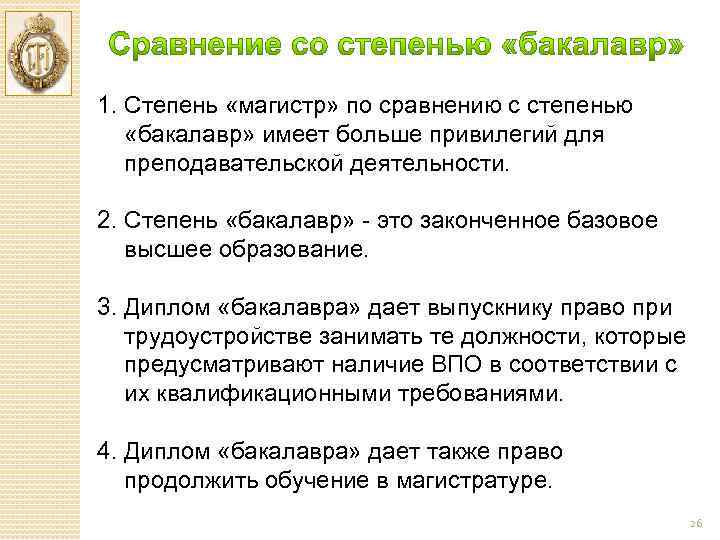 Сравнение со степенью «бакалавр»

1. Степень «магистр» по сравнению с степенью «бакалавр» имеет больше привилегий для преподавательской деятельности.

2. Степень «бакалавр» - это законченное базовое высшее образование.

3. Диплом «бакалавра» дает выпускнику право при трудоустройстве занимать те должности, которые предусматривают наличие ВПО в соответствии с их квалификационными требованиями.

4. Диплом «бакалавра» дает также право продолжить обучение в магистратуре.

26